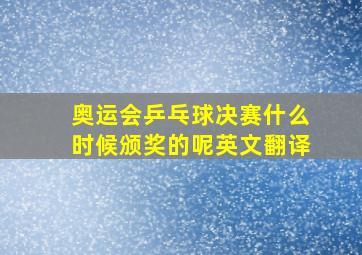 奥运会乒乓球决赛什么时候颁奖的呢英文翻译